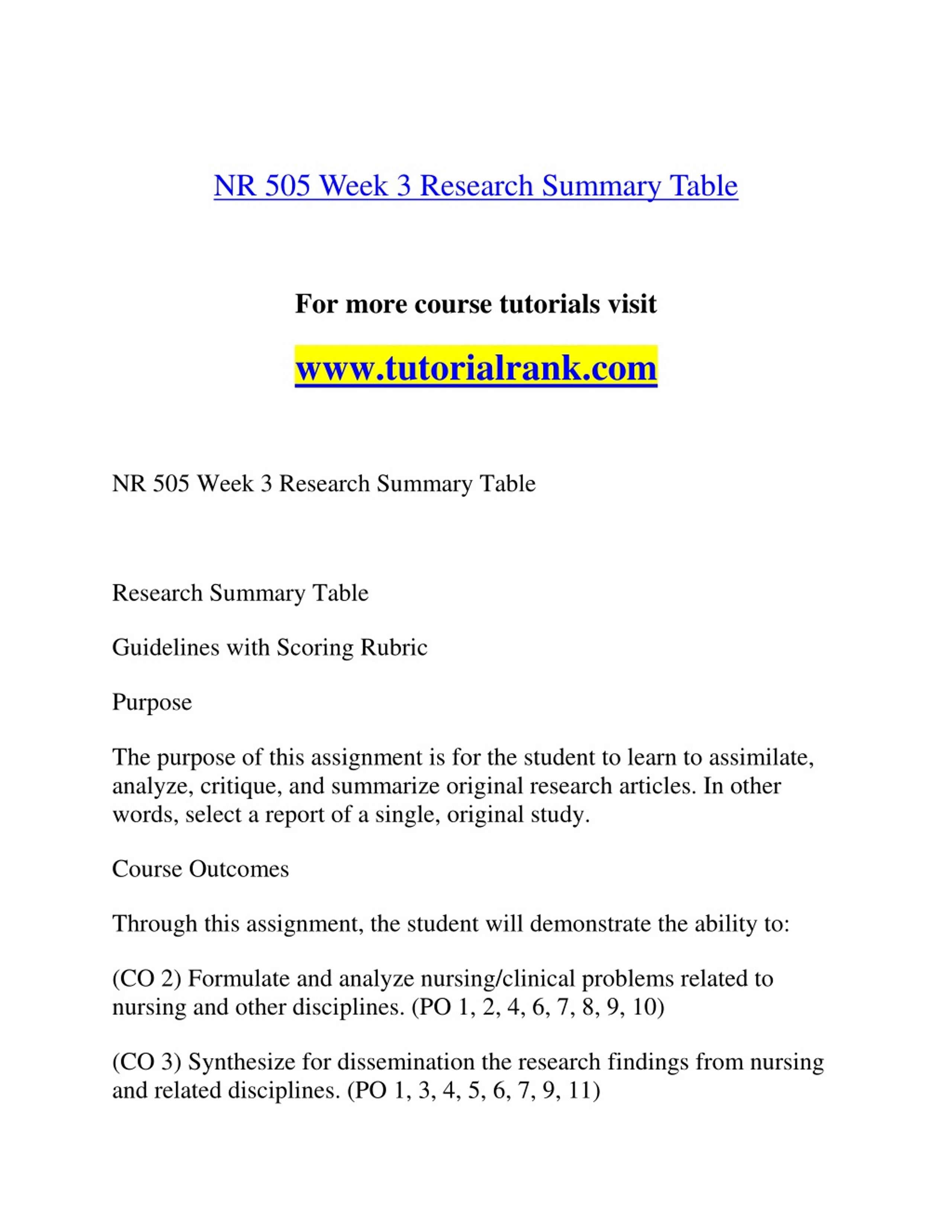 NR 505 Week 3 Research Summary Table

For more course tutorials visit

www.tutorialrank.com

NR 505 Week 3 Research Summary Table

Research Summary Table

Guidelines with Scoring Rubric

Purpose

The purpose of this assignment is for the student to learn to assimilate, analyze, critique, and summarize original research articles. In other words, select a report of a single, original study.

Course Outcomes

Through this assignment, the student will demonstrate the ability to:

(CO 2) Formulate and analyze nursing/clinical problems related to nursing and other disciplines. (PO 1, 2, 4, 6, 7, 8, 9, 10)

(CO 3) Synthesize for dissemination the research findings from nursing and related disciplines. (PO 1, 3, 4, 5, 6, 7, 9, 11)